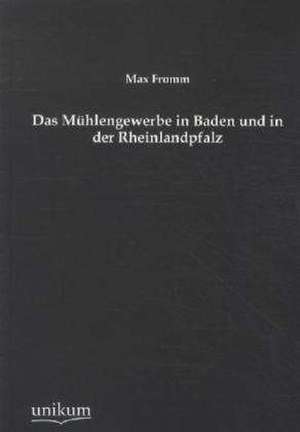 Max Fromm

Das Mühlengewerbe in Baden und in der Rheinlandpfalz

unikum